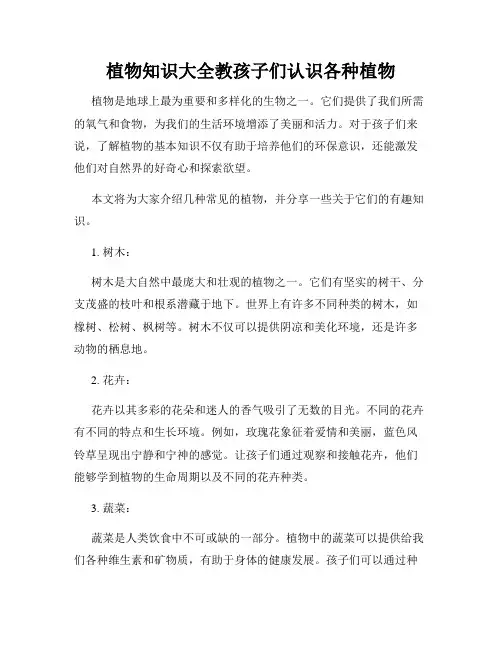 植物知识大全教孩子们认识各种植物

植物是地球上最为重要和多样化的生物之一。它们提供了我们所需的氧气和食物，为我们的生活环境增添了美丽和活力。对于孩子们来说，了解植物的基本知识不仅有助于培养他们的环保意识，还能激发他们对自然界的好奇心和探索欲望。

本文将为大家介绍几种常见的植物，并分享一些关于它们的有趣知识。

1. 树木：

树木是大自然中最庞大和壮观的植物之一。它们有坚实的树干、分支茂盛的枝叶和根系潜藏于地下。世界上有许多不同种类的树木，如橡树、松树、枫树等。树木不仅可以提供阴凉和美化环境，还是许多动物的栖息地。

2. 花卉：

花卉以其多彩的花朵和迷人的香气吸引了无数的目光。不同的花卉有不同的特点和生长环境。例如，玫瑰花象征着爱情和美丽，蓝色风铃草呈现出宁静和宁神的感觉。让孩子们通过观察和接触花卉，他们能够学到植物的生命周期以及不同的花卉种类。

3. 蔬菜：

蔬菜是人类饮食中不可或缺的一部分。植物中的蔬菜可以提供给我们各种维生素和矿物质，有助于身体的健康发展。孩子们可以通过种